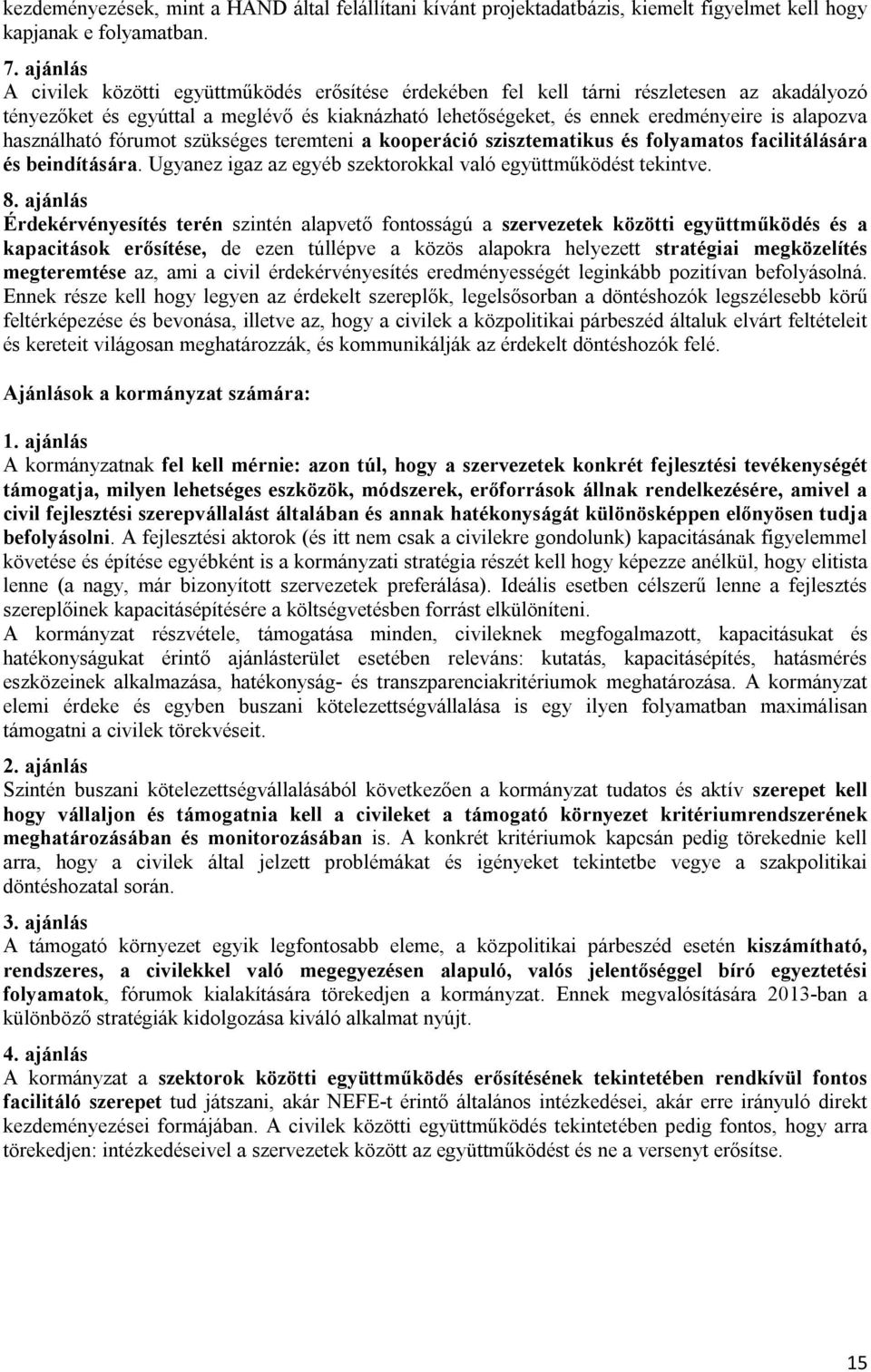 kezdeményezések, mint a HAND által felállítani kívánt projektadatbázis, kiemelt figyelmet kell hogy kapjanak e folyamatban.

7. ajánlás
A civilek közötti együttműködés erősítése érdekében fel kell tárni részletesen az akadályozó tényezőket és egyúttal a meglévő és kiaknázható lehetőségeket, és ennek eredményeire is alapozva használható fórumot szükséges teremteni a kooperáció szisztematikus és folyamatos facilitálására és beindítására. Ugyanez igaz az egyéb szektorokkal való együttműködést tekintve.

8. ajánlás
Érdekérvényesítés terén szintén alapvető fontosságú a szervezetek közötti együttműködés és a kapacitások erősítése, de ezen túllépve a közös alapokra helyezett stratégiai megközelítés megteremtése az, ami a civil érdekérvényesítés eredményességét leginkább pozitívan befolyásolná. Ennek része kell hogy legyen az érdekelt szereplők, legelsősorban a döntéshozók legszélesebb körű feltérképezése és bevonása, illetve az, hogy a civilek a közpolitikai párbeszéd általuk elvárt feltételeit és kereteit világosan meghatározzák, és kommunikálják az érdekelt döntéshozók felé.

Ajánlások a kormányzat számára:

1. ajánlás
A kormányzatnak fel kell mérnie: azon túl, hogy a szervezetek konkrét fejlesztési tevékenységét támogatja, milyen lehetséges eszközök, módszerek, erőforrások állnak rendelkezésére, amivel a civil fejlesztési szerepvállalást általában és annak hatékonyságát különösképpen előnyösen tudja befolyásolni. A fejlesztési aktorok (és itt nem csak a civilekre gondolunk) kapacitásának figyelemmel követése és építése egyébként is a kormányzati stratégia részét kell hogy képezze anélkül, hogy elitista lenne (a nagy, már bizonyított szervezetek preferálása). Ideális esetben célszerű lenne a fejlesztés szereplőinek kapacitásépítésére a költségvetésben forrást elkülöníteni.
A kormányzat részvétele, támogatása minden, civileknek megfogalmazott, kapacitásukat és hatékonyságukat érintő ajánlásterület esetében releváns: kutatás, kapacitásépítés, hatásmérés eszközeinek alkalmazása, hatékonyság- és transzparenciakritériumok meghatározása. A kormányzat elemi érdeke és egyben buszani kötelezettségvállalása is egy ilyen folyamatban maximálisan támogatni a civilek törekvéseit.

2. ajánlás
Szintén buszani kötelezettségvállalásából következően a kormányzat tudatos és aktív szerepet kell hogy vállaljon és támogatnia kell a civileket a támogató környezet kritériumrendszerének meghatározásában és monitorozásában is. A konkrét kritériumok kapcsán pedig törekednie kell arra, hogy a civilek által jelzett problémákat és igényeket tekintetbe vegye a szakpolitikai döntéshozatal során.

3. ajánlás
A támogató környezet egyik legfontosabb eleme, a közpolitikai párbeszéd esetén kiszámítható, rendszeres, a civilekkel való megegyezésen alapuló, valós jelentőséggel bíró egyeztetési folyamatok, fórumok kialakítására törekedjen a kormányzat. Ennek megvalósítására 2013-ban a különböző stratégiák kidolgozása kiváló alkalmat nyújt.

4. ajánlás
A kormányzat a szektorok közötti együttműködés erősítésének tekintetében rendkívül fontos facilitáló szerepet tud játszani, akár NEFE-t érintő általános intézkedései, akár erre irányuló direkt kezdeményezései formájában. A civilek közötti együttműködés tekintetében pedig fontos, hogy arra törekedjen: intézkedéseivel a szervezetek között az együttműködést és ne a versenyt erősítse.

15